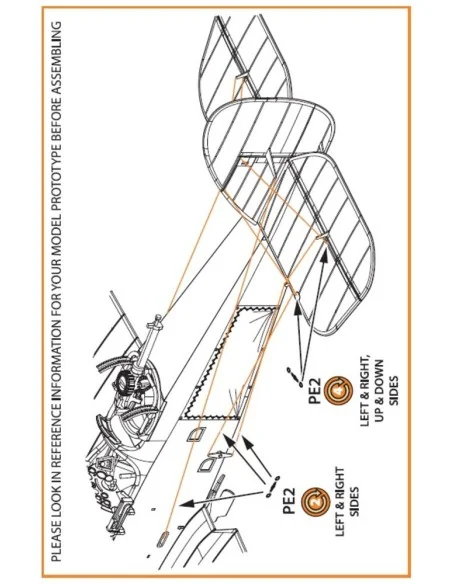 PLEASE LOOK IN REFERENCE INFORMATION FOR YOUR MODEL PROTOTYPE BEFORE ASSEMBLING

PE2
2
LEFT & RIGHT SIDES

PE2
4
LEFT & RIGHT, UP & DOWN SIDES